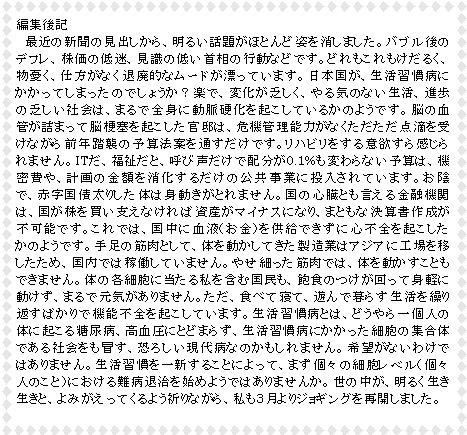 編集後記
最近の新聞の見出しから、明るい話題がほとんど姿を消しました。バブル後のデフレ、株価の低迷、見識の低い首相の行動などです。どれもこれもけだるく、物憂く、仕方がなく退廃的なムードが漂っています。日本国が、生活習慣病にかかってしまったのでしょうか？楽で、変化が乏しく、やる気のない生活、進歩の乏しい社会は、まるで全身に動脈硬化を起こしているかのようです。脳の血管が詰まって脳梗塞を起こした官邸は、危機管理能力がなくただただ点滴を受けながら前年踏襲の予算法案を通すだけです。リハビリをする意欲すら感じられません。ITだ、福祉だと、呼び声だけで配分が0.1%も変わらない予算は、機密費や、計画の金額を消化するだけの公共事業に投入されています。お陰で、赤字国債太りした体は身動きがとれません。国の心臓とも言える金融機関は、国が株を買い支えなければ資産がマイナスになり、まともな決算書作成が不可能です。これでは、国中に血液(お金)を供給できずに心不全を起こしたかのようです。手足の筋肉として、体を動かしてきた製造業はアジアに工場を移したため、国内では稼働していません。やせ細った筋肉では、体を動かすこともできません。体の各細胞に当たる私を含む国民も、飽食のつけが回って身軽に動けず、まるで元気がありません。ただ、食べて寝て、遊んで暮らす生活を繰り返すばかりで機能不全を起こしています。生活習慣病とは、どうやら一個人の体に起こる糖尿病、高血圧にとどまらず、生活習慣病にかかった細胞の集合体である社会をも冒す、恐ろしい現代病なのかもしれません。希望がないわけではありません。生活習慣を一新することによって、まず個々の細胞レベル(個々人のこと)における難病退治を始めようではありませんか。世の中が、明るく生き生きと、よみがえってくるよう祈りながら、私も3月よりジョギングを再開しました。